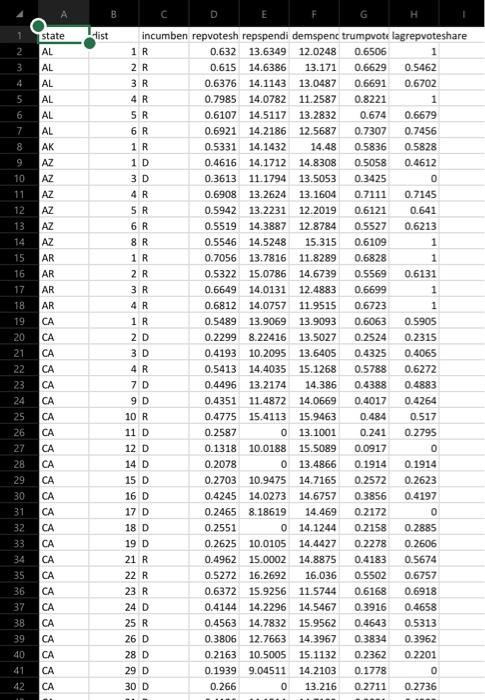 | | A | B | C | D | E | F | G | H | I |
|---|---|---|---|---|---|---|---|---|---|
| 1 | state | dist | incumben | repvotesh | repspendi | demspend | trumpvote | lagrepvoteshare | |
| 2 | AL | 1 | R | 0.632 | 13.6349 | 12.0248 | 0.6506 | 1 | |
| 3 | AL | 2 | R | 0.615 | 14.6386 | 13.171 | 0.6629 | 0.5462 | |
| 4 | AL | 3 | R | 0.6376 | 14.1143 | 13.0487 | 0.6691 | 0.6702 | |
| 5 | AL | 4 | R | 0.7985 | 14.0782 | 11.2587 | 0.8221 | 1 | |
| 6 | AL | 5 | R | 0.6107 | 14.5117 | 13.2832 | 0.674 | 0.6679 | |
| 7 | AL | 6 | R | 0.6921 | 14.2186 | 12.5687 | 0.7307 | 0.7456 | |
| 8 | AK | 1 | R | 0.5331 | 14.1432 | 14.48 | 0.5836 | 0.5828 | |
| 9 | AZ | 1 | D | 0.4616 | 14.1712 | 14.8308 | 0.5058 | 0.4612 | |
| 10 | AZ | 3 | D | 0.3613 | 11.1794 | 13.5053 | 0.3425 | 0 | |
| 11 | AZ | 4 | R | 0.6908 | 13.2624 | 13.1604 | 0.7111 | 0.7145 | |
| 12 | AZ | 5 | R | 0.5942 | 13.2231 | 12.2019 | 0.6121 | 0.641 | |
| 13 | AZ | 6 | R | 0.5519 | 14.3887 | 12.8784 | 0.5527 | 0.6213 | |
| 14 | AZ | 8 | R | 0.5546 | 14.5248 | 15.315 | 0.6109 | 1 | |
| 15 | AR | 1 | R | 0.7056 | 13.7816 | 11.8289 | 0.6828 | 1 | |
| 16 | AR | 2 | R | 0.5322 | 15.0786 | 14.6739 | 0.5569 | 0.6131 | |
| 17 | AR | 3 | R | 0.6649 | 14.0131 | 12.4883 | 0.6699 | 1 | |
| 18 | AR | 4 | R | 0.6812 | 14.0757 | 11.9515 | 0.6723 | 1 | |
| 19 | CA | 1 | R | 0.5489 | 13.9069 | 13.9093 | 0.6063 | 0.5905 | |
| 20 | CA | 2 | D | 0.2299 | 8.22416 | 13.5027 | 0.2524 | 0.2315 | |
| 21 | CA | 3 | D | 0.4193 | 10.2095 | 13.6405 | 0.4325 | 0.4065 | |
| 22 | CA | 4 | R | 0.5413 | 14.4035 | 15.1268 | 0.5788 | 0.6272 | |
| 23 | CA | 7 | D | 0.4496 | 13.2174 | 14.386 | 0.4388 | 0.4883 | |
| 24 | CA | 9 | D | 0.4351 | 11.4872 | 14.0669 | 0.4017 | 0.4264 | |
| 25 | CA | 10 | R | 0.4775 | 15.4113 | 15.9463 | 0.484 | 0.517 | |
| 26 | CA | 11 | D | 0.2587 | 0 | 13.1001 | 0.241 | 0.2795 | |
| 27 | CA | 12 | D | 0.1318 | 10.0188 | 15.5089 | 0.0917 | 0 | |
| 28 | CA | 14 | D | 0.2078 | 0 | 13.4866 | 0.1914 | 0.1914 | |
| 29 | CA | 15 | D | 0.2703 | 10.9475 | 14.7165 | 0.2572 | 0.2623 | |
| 30 | CA | 16 | D | 0.4245 | 14.0273 | 14.6757 | 0.3856 | 0.4197 | |
| 31 | CA | 17 | D | 0.2465 | 8.18619 | 14.469 | 0.2172 | 0 | |
| 32 | CA | 18 | D | 0.2551 | 0 | 14.1244 | 0.2158 | 0.2885 | |
| 33 | CA | 19 | D | 0.2625 | 10.0105 | 14.4427 | 0.2278 | 0.2606 | |
| 34 | CA | 21 | R | 0.4962 | 15.0002 | 14.8875 | 0.4183 | 0.5674 | |
| 35 | CA | 22 | R | 0.5272 | 16.2692 | 16.036 | 0.5502 | 0.6757 | |
| 36 | CA | 23 | R | 0.6372 | 15.9256 | 11.5744 | 0.6168 | 0.6918 | |
| 37 | CA | 24 | D | 0.4144 | 14.2296 | 14.5467 | 0.3916 | 0.4658 | |
| 38 | CA | 25 | R | 0.4563 | 14.7832 | 15.9562 | 0.4643 | 0.5313 | |
| 39 | CA | 26 | D | 0.3806 | 12.7663 | 14.3967 | 0.3834 | 0.3962 | |
| 40 | CA | 28 | D | 0.2163 | 10.5005 | 15.1132 | 0.2362 | 0.2201 | |
| 41 | CA | 29 | D | 0.1939 | 9.04511 | 14.2103 | 0.1778 | 0 | |
| 42 | CA | 30 | D | 0.266 | 0 | 13.216 | 0.2711 | 0.2736 | |